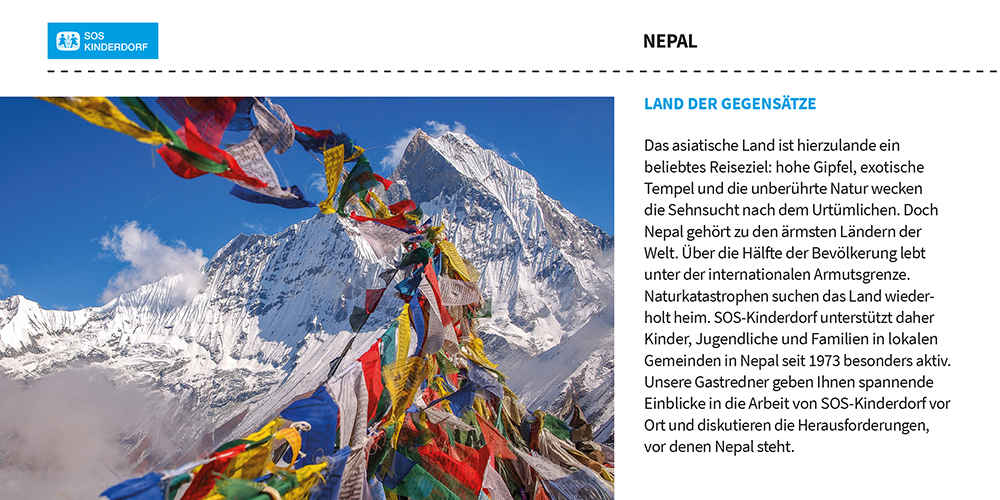 SOS KINDERDORF

NEPAL

LAND DER GEGENSÄTZE

Das asiatische Land ist hierzulande ein beliebtes Reiseziel: hohe Gipfel, exotische Tempel und die unberührte Natur wecken die Sehnsucht nach dem Urtümlichen. Doch Nepal gehört zu den ärmsten Ländern der Welt. Über die Hälfte der Bevölkerung lebt unter der internationalen Armutsgrenze. Naturkatastrophen suchen das Land wiederholt heim. SOS-Kinderdorf unterstützt daher Kinder, Jugendliche und Familien in lokalen Gemeinden in Nepal seit 1973 besonders aktiv. Unsere Gastredner geben Ihnen spannende Einblicke in die Arbeit von SOS-Kinderdorf vor Ort und diskutieren die Herausforderungen, vor denen Nepal steht.